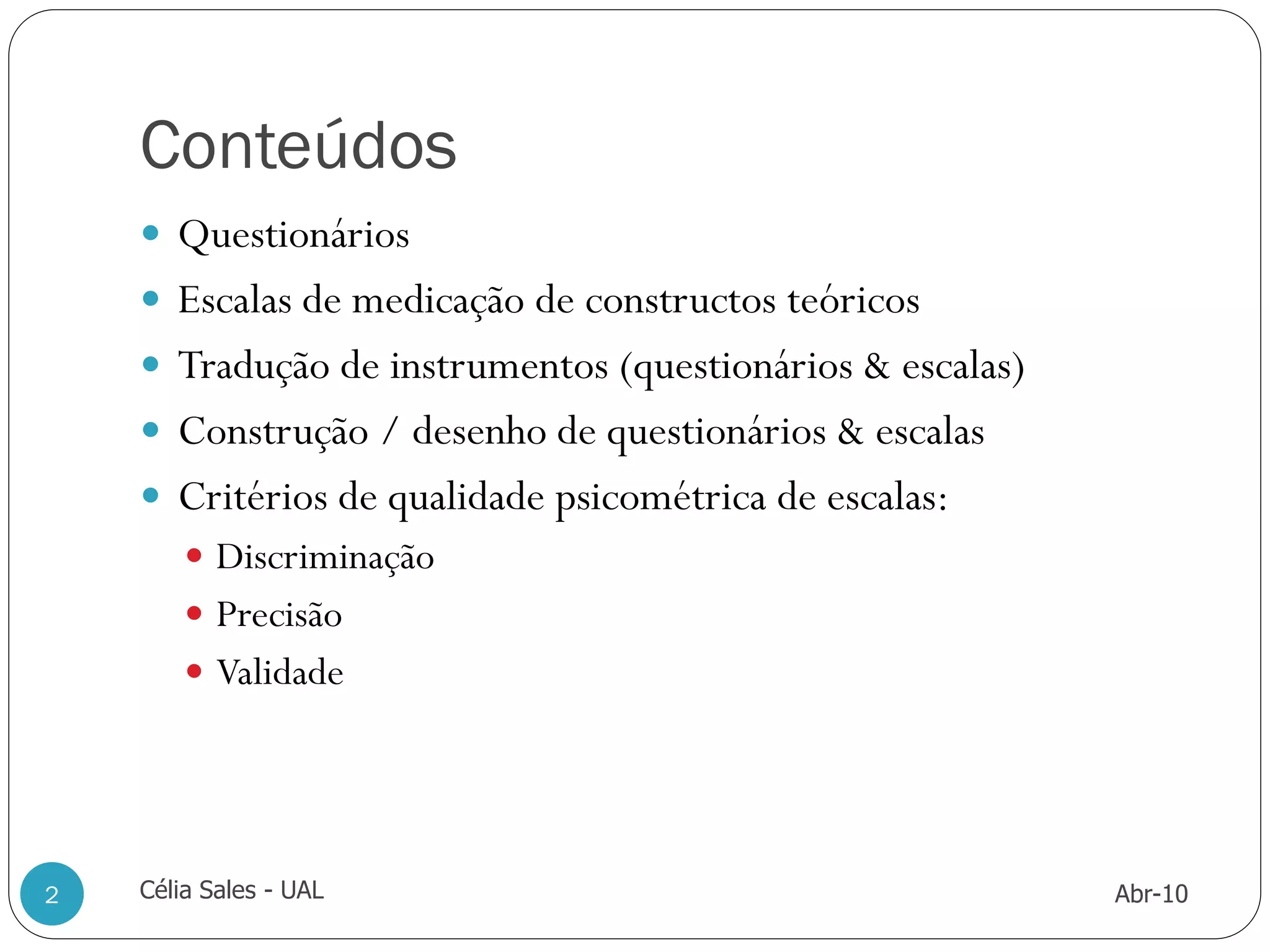 Conteúdos

- Questionários
- Escalas de medicação de constructos teóricos
- Tradução de instrumentos (questionários & escalas)
- Construção / desenho de questionários & escalas
- Critérios de qualidade psicométrica de escalas:
  - Discriminação
  - Precisão
  - Validade

2

Célia Sales - UAL

Abr-10